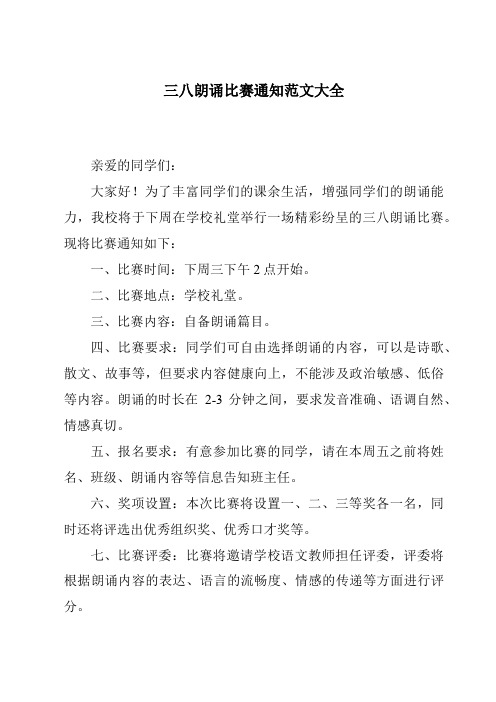 三八朗诵比赛通知范文大全

亲爱的同学们：

大家好！为了丰富同学们的课余生活，增强同学们的朗诵能力，我校将于下周在学校礼堂举行一场精彩纷呈的三八朗诵比赛。现将比赛通知如下：

一、比赛时间：下周三下午 2 点开始。

二、比赛地点：学校礼堂。

三、比赛内容：自备朗诵篇目。

四、比赛要求：同学们可自由选择朗诵的内容，可以是诗歌、散文、故事等，但要求内容健康向上，不能涉及政治敏感、低俗等内容。朗诵的时长在 2-3 分钟之间，要求发音准确、语调自然、情感真切。

五、报名要求：有意参加比赛的同学，请在本周五之前将姓名、班级、朗诵内容等信息告知班主任。

六、奖项设置：本次比赛将设置一、二、三等奖各一名，同时还将评选出优秀组织奖、优秀口才奖等。

七、比赛评委：比赛将邀请学校语文教师担任评委，评委将根据朗诵内容的表达、语言的流畅度、情感的传递等方面进行评分。